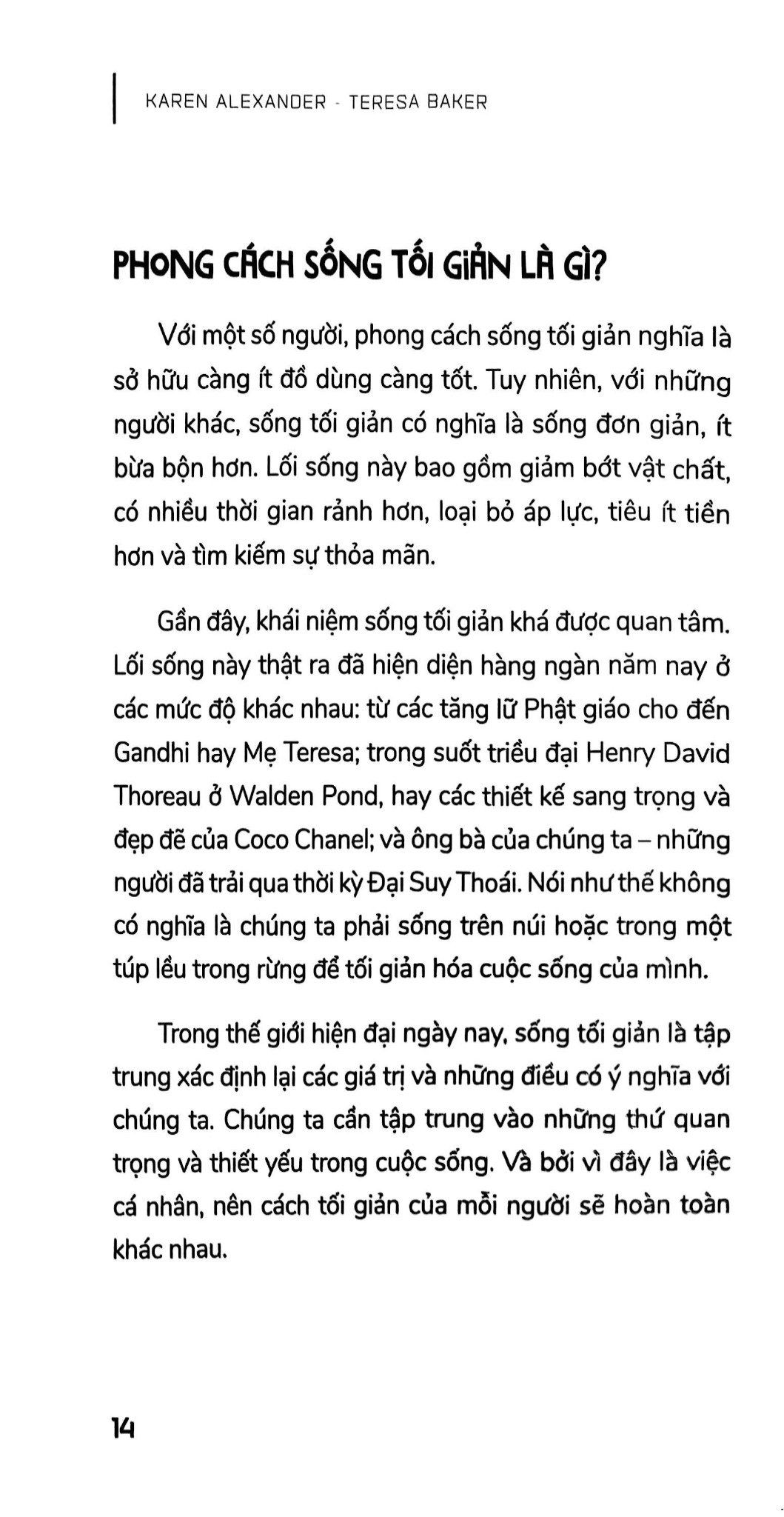 KAREN ALEXANDER - TERESA BAKER

PHONG CÁCH SỐNG TỐI GIẢN LÀ GÌ?

Với một số người, phong cách sống tối giản nghĩa là sở hữu càng ít đồ dùng càng tốt. Tuy nhiên, với những người khác, sống tối giản có nghĩa là sống đơn giản, ít bừa bộn hơn. Lối sống này bao gồm giảm bớt vật chất, có nhiều thời gian rảnh hơn, loại bỏ áp lực, tiêu ít tiền hơn và tìm kiếm sự thỏa mãn.

Gần đây, khái niệm sống tối giản khá được quan tâm. Lối sống này thật ra đã hiện diện hàng ngàn năm nay ở các mức độ khác nhau: từ các tăng lữ Phật giáo cho đến Gandhi hay Mẹ Teresa; trong suốt triều đại Henry David Thoreau ở Walden Pond, hay các thiết kế sang trọng và đẹp đẽ của Coco Chanel; và ông bà của chúng ta – những người đã trải qua thời kỳ Đại Suy Thoái. Nói như thế không có nghĩa là chúng ta phải sống trên núi hoặc trong một túp lều trong rừng để tối giản hóa cuộc sống của mình.

Trong thế giới hiện đại ngày nay, sống tối giản là tập trung xác định lại các giá trị và những điều có ý nghĩa với chúng ta. Chúng ta cần tập trung vào những thứ quan trọng và thiết yếu trong cuộc sống. Và bởi vì đây là việc cá nhân, nên cách tối giản của mỗi người sẽ hoàn toàn khác nhau.

14